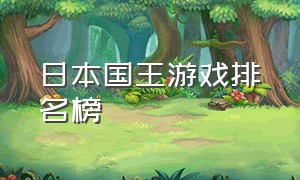 日本国王游戏排名榜